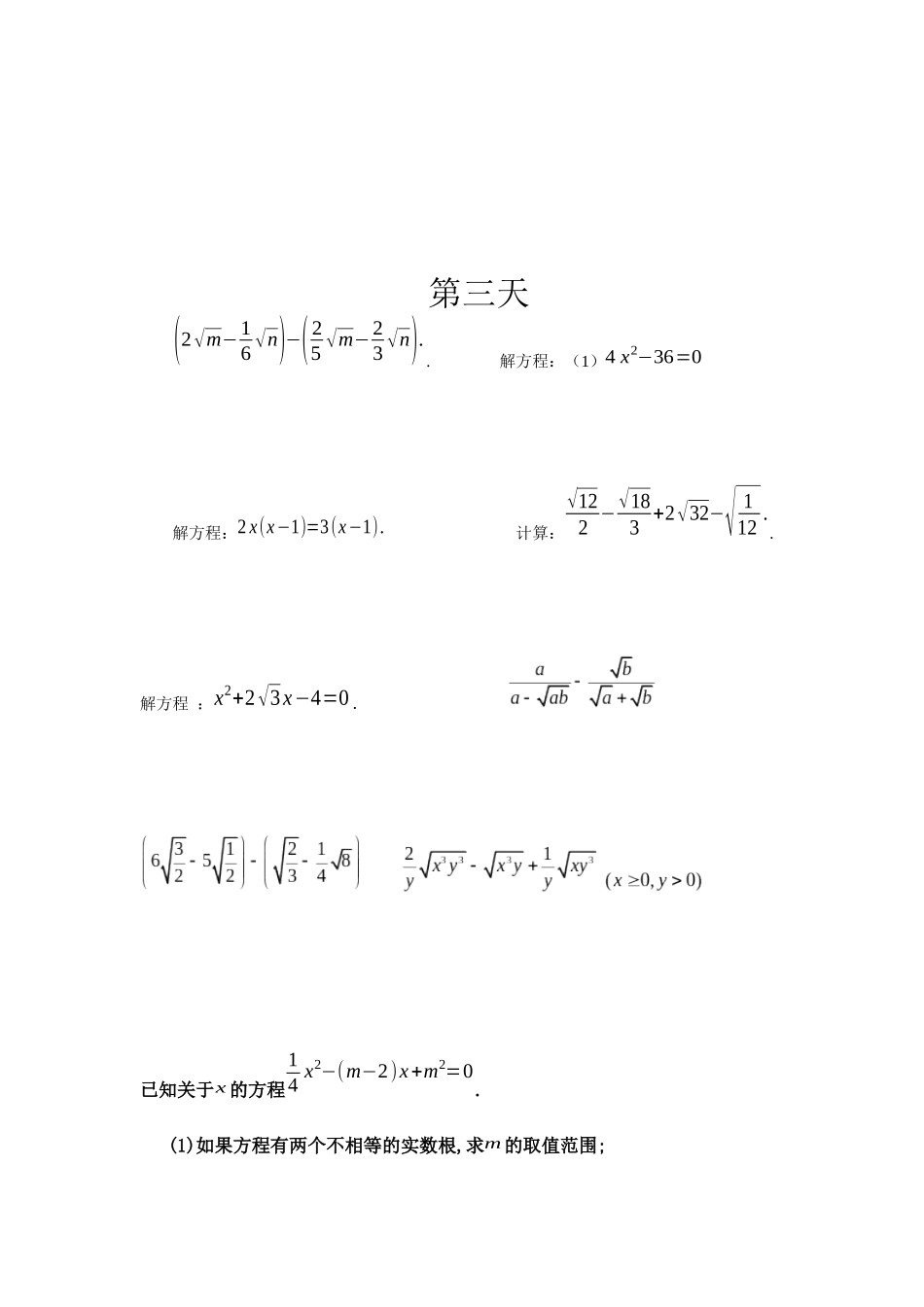 第三天

$\left(2\sqrt{m}-\frac{1}{6}\sqrt{n}\right)-\left(\frac{2}{5}\sqrt{m}-\frac{2}{3}\sqrt{n}\right)$.

解方程：（1）$4x^2-36=0$

解方程：$2x(x-1)=3(x-1)$.

计算：$\frac{\sqrt{12}}{2}-\frac{\sqrt{18}}{3}+2\sqrt{32}-\sqrt{\frac{1}{12}}$.

解方程：$x^2+2\sqrt{3}x-4=0$.

$\frac{a}{a-\sqrt{ab}}-\frac{\sqrt{b}}{\sqrt{a}+\sqrt{b}}$

$\left(6\sqrt{\frac{3}{2}}-5\sqrt{\frac{1}{2}}\right)-\left(\sqrt{\frac{2}{3}}-\frac{1}{4}\sqrt{8}\right)$

$\frac{2}{y}\sqrt{x^3y^3}-\sqrt{x^3y}+\frac{1}{y}\sqrt{xy^3}$ $(x\geq 0, y>0)$

已知关于$x$的方程$\frac{1}{4}x^2-(m-2)x+m^2=0$.

(1)如果方程有两个不相等的实数根,求$m$的取值范围;